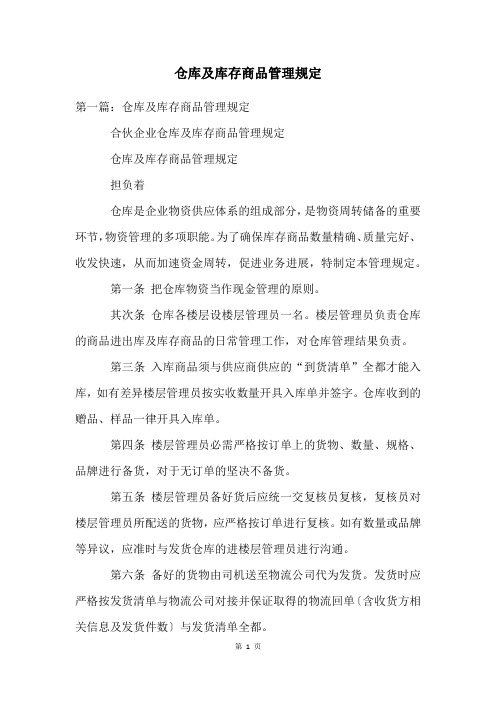 仓库及库存商品管理规定

第一篇：仓库及库存商品管理规定

合伙企业仓库及库存商品管理规定

仓库及库存商品管理规定

担负着

仓库是企业物资供应体系的组成部分，是物资周转储备的重要环节，物资管理的多项职能。为了确保库存商品数量精确、质量完好、收发快速，从而加速资金周转，促进业务进展，特制定本管理规定。

第一条 把仓库物资当作现金管理的原则。

其次条 仓库各楼层设楼层管理员一名。楼层管理员负责仓库的商品进出库及库存商品的日常管理工作，对仓库管理结果负责。

第三条 入库商品须与供应商供应的“到货清单”全都才能入库，如有差异楼层管理员按实收数量开具入库单并签字。仓库收到的赠品、样品一律开具入库单。

第四条 楼层管理员必需严格按订单上的货物、数量、规格、品牌进行备货，对于无订单的坚决不备货。

第五条 楼层管理员备好货后应统一交复核员复核，复核员对楼层管理员所配送的货物，应严格按订单进行复核。如有数量或品牌等异议，应准时与发货仓库的进楼层管理员进行沟通。

第六条 备好的货物由司机送至物流公司代为发货。发货时应严格按发货清单与物流公司对接并保证取得的物流回单〔含收货方相关信息及发货件数〕与发货清单全都。

第 1 页